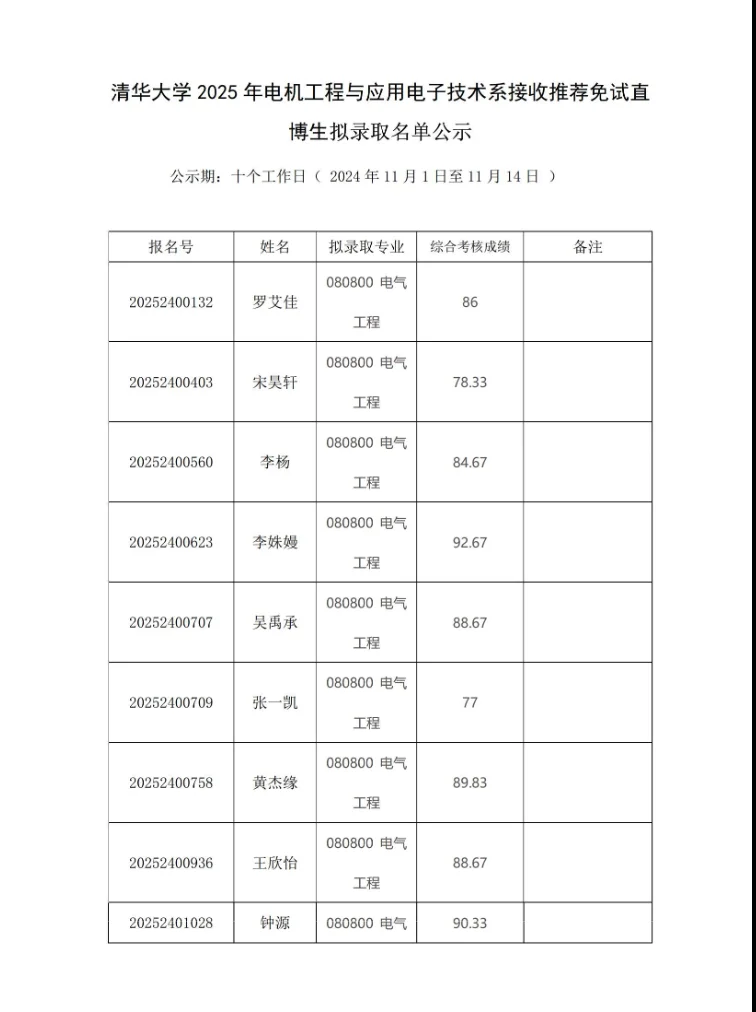 清华大学 2025 年电机工程与应用电子技术系接收推荐免试直博生拟录取名单公示

公示期：十个工作日（ 2024 年 11 月 1 日至 11 月 14 日 ）

| 报名号 | 姓名 | 拟录取专业 | 综合考核成绩 | 备注 |
|---|---|---|---|---|
| 20252400132 | 罗艾佳 | 080800 电气工程 | 86 | |
| 20252400403 | 宋昊轩 | 080800 电气工程 | 78.33 | |
| 20252400560 | 李杨 | 080800 电气工程 | 84.67 | |
| 20252400623 | 李姝嫚 | 080800 电气工程 | 92.67 | |
| 20252400707 | 吴禹承 | 080800 电气工程 | 88.67 | |
| 20252400709 | 张一凯 | 080800 电气工程 | 77 | |
| 20252400758 | 黄杰缘 | 080800 电气工程 | 89.83 | |
| 20252400936 | 王欣怡 | 080800 电气工程 | 88.67 | |
| 20252401028 | 钟源 | 080800 电气 | 90.33 | |